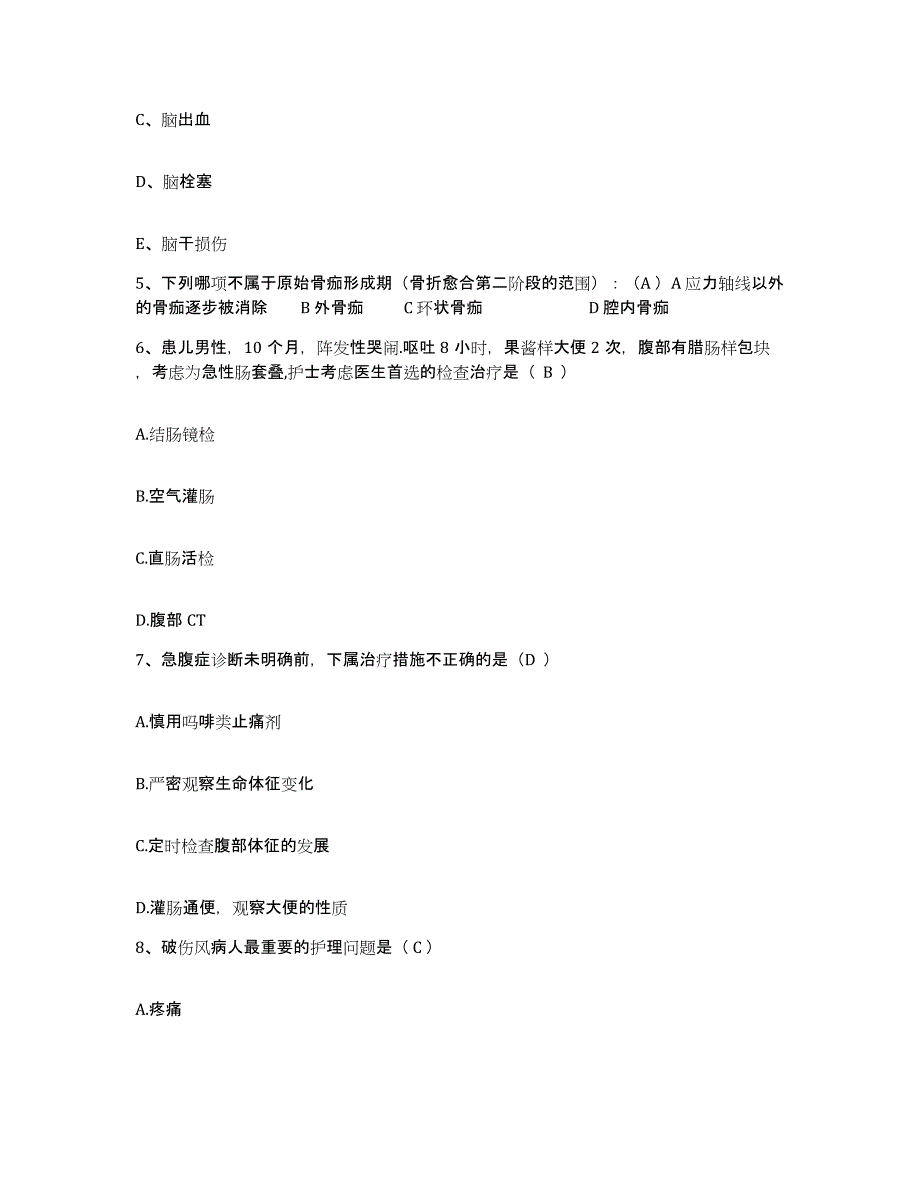 C、脑出血

D、脑栓塞

E、脑干损伤

5、下列哪项不属于原始骨痂形成期（骨折愈合第二阶段的范围）：（A）A 应力轴线以外的骨痂逐步被消除　B 外骨痂　C 环状骨痂　D 腔内骨痂

6、患儿男性，10 个月，阵发性哭闹.呕吐 8 小时，果酱样大便 2 次，腹部有腊肠样包块，考虑为急性肠套叠,护士考虑医生首选的检查治疗是（ B ）

A.结肠镜检

B.空气灌肠

C.直肠活检

D.腹部 CT

7、急腹症诊断未明确前，下属治疗措施不正确的是（D ）

A.慎用吗啡类止痛剂

B.严密观察生命体征变化

C.定时检查腹部体征的发展

D.灌肠通便，观察大便的性质

8、破伤风病人最重要的护理问题是（ C ）

A.疼痛